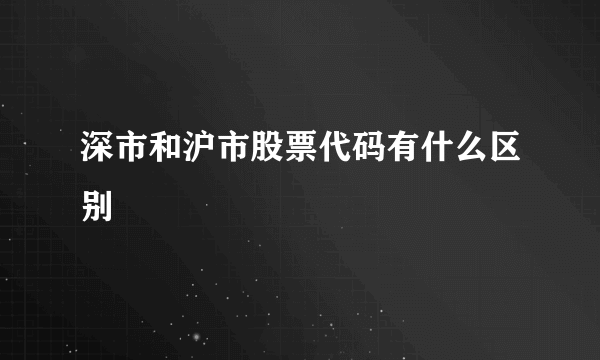 深市和沪市股票代码有什么区别